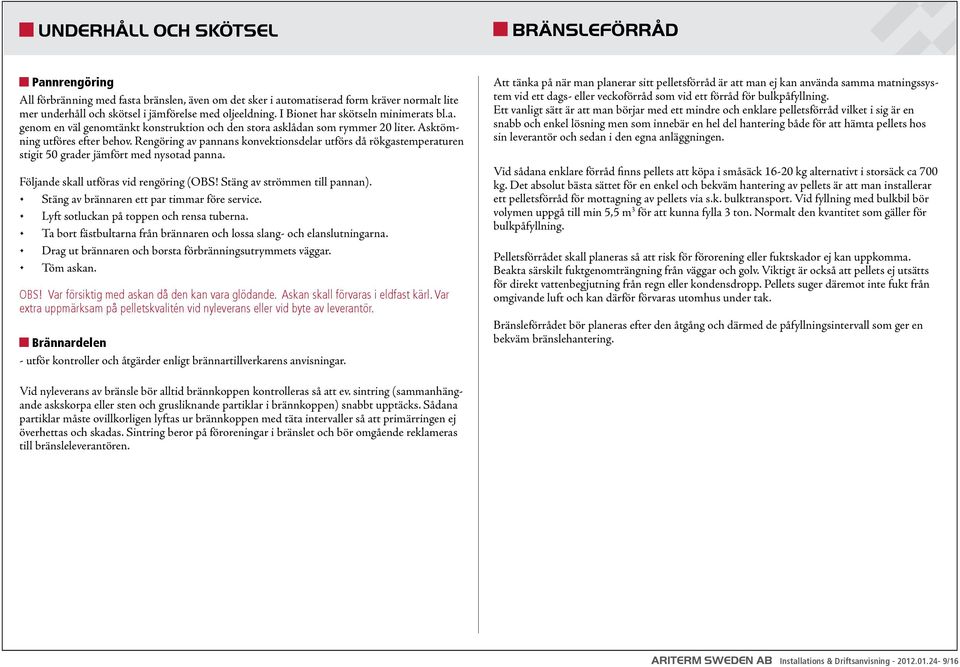 UNDERHÅLL OCH SKÖTSEL

Pannrengöring

All förbränning med fasta bränslen, även om det sker i automatiserad form kräver normalt lite mer underhåll och skötsel i jämförelse med oljeeldning. I Bionet har skötseln minimerats bl.a. genom en väl genomtänkt konstruktion och den stora asklådan som rymmer 20 liter. Asktömning utföres efter behov. Rengöring av pannans konvektionsdelar utförs då rökgastemperaturen stigit 50 grader jämfört med nysotad panna.

Följande skall utföras vid rengöring (OBS! Stäng av strömmen till pannan).
• Stäng av brännaren ett par timmar före service.
• Lyft sotluckan på toppen och rensa tuberna.
• Ta bort fästbultarna från brännaren och lossa slang- och elanslutningarna.
• Drag ut brännaren och borsta förbränningsutrymmets väggar.
• Töm askan.

OBS! Var försiktig med askan då den kan vara glödande. Askan skall förvaras i eldfast kärl. Var extra uppmärksam på pelletskvalitén vid nyleverans eller vid byte av leverantör.

Brännardelen

- utför kontroller och åtgärder enligt brännartillverkarens anvisningar.

Vid nyleverans av bränsle bör alltid brännkoppen kontrolleras så att ev. sintring (sammanhängande askskorpa eller sten och grusliknande partiklar i brännkoppen) snabbt upptäcks. Sådana partiklar måste ovillkorligen lyftas ur brännkoppen med täta intervaller så att primärringen ej överhettas och skadas. Sintring beror på föroreningar i bränslet och bör omgående reklameras till bränsleleverantören.

BRÄNSLEFÖRRÅD

Att tänka på när man planerar sitt pelletsförråd är att man ej kan använda samma matningssystem vid ett dags- eller veckoförråd som vid ett förråd för bulkpåfyllning.
Ett vanligt sätt är att man börjar med ett mindre och enklare pelletsförråd vilket i sig är en snabb och enkel lösning men som innebär en hel del hantering både för att hämta pellets hos sin leverantör och sedan i den egna anläggningen.

Vid sådana enklare förråd finns pellets att köpa i småsäck 16-20 kg alternativt i storsäck ca 700 kg. Det absolut bästa sättet för en enkel och bekväm hantering av pellets är att man installerar ett pelletsförråd för mottagning av pellets via s.k. bulktransport. Vid fyllning med bulkbil bör volymen uppgå till min 5,5 m$^3$ för att kunna fylla 3 ton. Normalt den kvantitet som gäller för bulkpåfyllning.

Pelletsförrådet skall planeras så att risk för förorening eller fuktskador ej kan uppkomma. Beakta särskilt fuktgenomträngning från väggar och golv. Viktigt är också att pellets ej utsätts för direkt vattenbegjutning från regn eller kondensdropp. Pellets suger däremot inte fukt från omgivande luft och kan därför förvaras utomhus under tak.

Bränsleförrådet bör planeras efter den åtgång och därmed de påfyllningsintervall som ger en bekväm bränslehantering.

ARITERM SWEDEN AB Installations & Driftsanvisning - 2012.01.24- 9/16